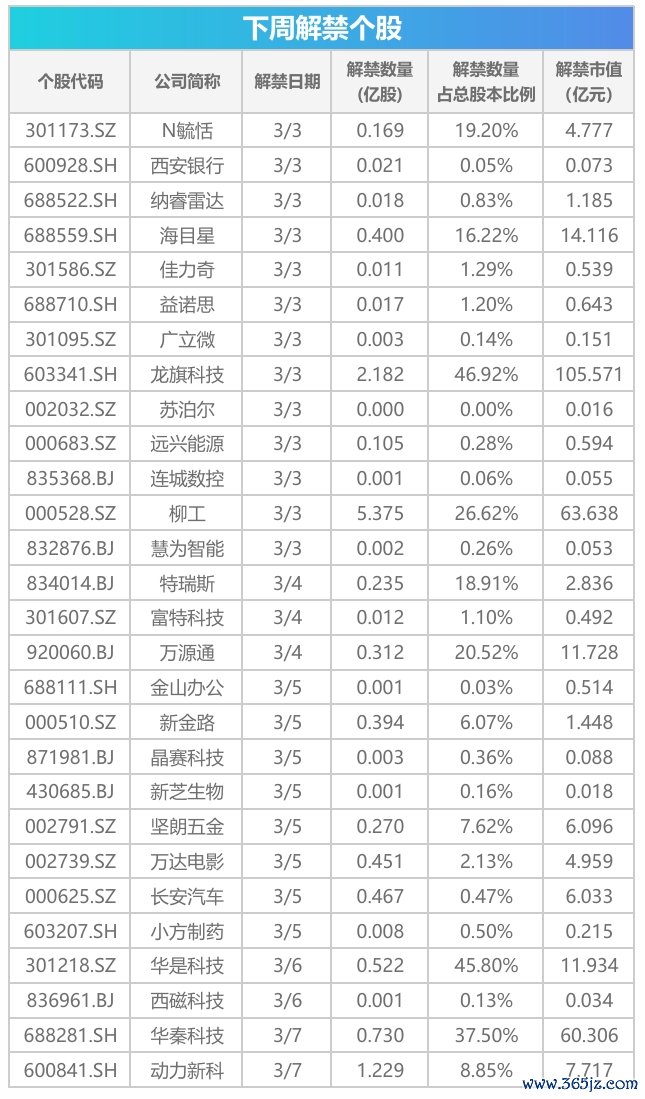 下周解禁个股

| 个股代码 | 公司简称 | 解禁日期 | 解禁数量(亿股) | 解禁数量占总股本比例 | 解禁市值(亿元) |
|---|---|---|---|---|---|
| 301173.SZ | N毓恬 | 3/3 | 0.169 | 19.20% | 4.777 |
| 600928.SH | 西安银行 | 3/3 | 0.021 | 0.05% | 0.073 |
| 688522.SH | 纳睿雷达 | 3/3 | 0.018 | 0.83% | 1.185 |
| 688559.SH | 海目星 | 3/3 | 0.400 | 16.22% | 14.116 |
| 301586.SZ | 佳力奇 | 3/3 | 0.011 | 1.29% | 0.539 |
| 688710.SH | 益诺思 | 3/3 | 0.017 | 1.20% | 0.643 |
| 301095.SZ | 广立微 | 3/3 | 0.003 | 0.14% | 0.151 |
| 603341.SH | 龙旗科技 | 3/3 | 2.182 | 46.92% | 105.571 |
| 002032.SZ | 苏泊尔 | 3/3 | 0.000 | 0.00% | 0.016 |
| 000683.SZ | 远兴能源 | 3/3 | 0.105 | 0.28% | 0.594 |
| 835368.BJ | 连城数控 | 3/3 | 0.001 | 0.06% | 0.055 |
| 000528.SZ | 柳工 | 3/3 | 5.375 | 26.62% | 63.638 |
| 832876.BJ | 慧为智能 | 3/3 | 0.002 | 0.26% | 0.053 |
| 834014.BJ | 特瑞斯 | 3/4 | 0.235 | 18.91% | 2.836 |
| 301607.SZ | 富特科技 | 3/4 | 0.012 | 1.10% | 0.492 |
| 920060.BJ | 万源通 | 3/4 | 0.312 | 20.52% | 11.728 |
| 688111.SH | 金山办公 | 3/5 | 0.001 | 0.03% | 0.514 |
| 000510.SZ | 新金路 | 3/5 | 0.394 | 6.07% | 1.448 |
| 871981.BJ | 晶赛科技 | 3/5 | 0.003 | 0.36% | 0.088 |
| 430685.BJ | 新芝生物 | 3/5 | 0.001 | 0.16% | 0.018 |
| 002791.SZ | 坚朗五金 | 3/5 | 0.270 | 7.62% | 6.096 |
| 002739.SZ | 万达电影 | 3/5 | 0.451 | 2.13% | 4.959 |
| 000625.SZ | 长安汽车 | 3/5 | 0.467 | 0.47% | 6.033 |
| 603207.SH | 小方制药 | 3/5 | 0.008 | 0.50% | 0.215 |
| 301218.SZ | 华是科技 | 3/6 | 0.522 | 45.80% | 11.934 |
| 836961.BJ | 西磁科技 | 3/6 | 0.001 | 0.13% | 0.034 |
| 688281.SH | 华秦科技 | 3/7 | 0.730 | 37.50% | 60.306 |
| 600841.SH | 动力新科 | 3/7 | 1.229 | 8.85% | 7.717 |

www.365jz.com